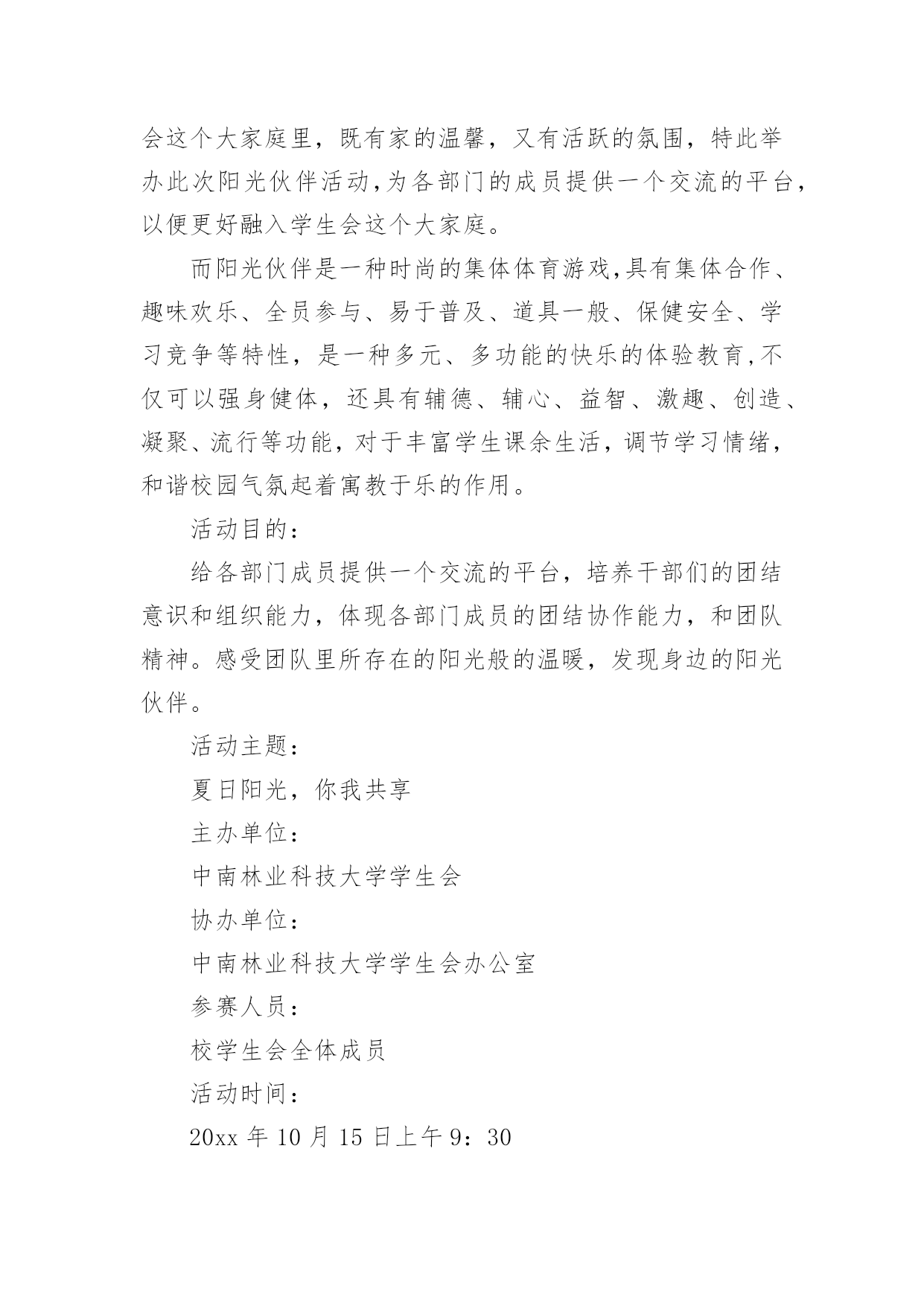 会这个大家庭里，既有家的温馨，又有活跃的氛围，特此举办此次阳光伙伴活动,为各部门的成员提供一个交流的平台，以便更好融入学生会这个大家庭。

而阳光伙伴是一种时尚的集体体育游戏,具有集体合作、趣味欢乐、全员参与、易于普及、道具一般、保健安全、学习竞争等特性，是一种多元、多功能的快乐的体验教育,不仅可以强身健体，还具有辅德、辅心、益智、激趣、创造、凝聚、流行等功能，对于丰富学生课余生活，调节学习情绪，和谐校园气氛起着寓教于乐的作用。

活动目的：

给各部门成员提供一个交流的平台，培养干部们的团结意识和组织能力，体现各部门成员的团结协作能力，和团队精神。感受团队里所存在的阳光般的温暖，发现身边的阳光伙伴。

活动主题：

夏日阳光，你我共享

主办单位：

中南林业科技大学学生会

协办单位：

中南林业科技大学学生会办公室

参赛人员：

校学生会全体成员

活动时间：

20xx 年 10 月 15 日上午 9：30